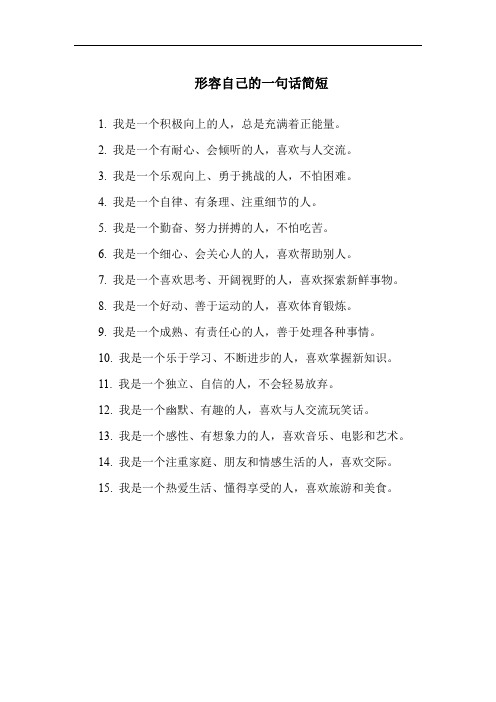 形容自己的一句话简短

1. 我是一个积极向上的人，总是充满着正能量。

2. 我是一个有耐心、会倾听的人，喜欢与人交流。

3. 我是一个乐观向上、勇于挑战的人，不怕困难。

4. 我是一个自律、有条理、注重细节的人。

5. 我是一个勤奋、努力拼搏的人，不怕吃苦。

6. 我是一个细心、会关心人的人，喜欢帮助别人。

7. 我是一个喜欢思考、开阔视野的人，喜欢探索新鲜事物。

8. 我是一个好动、善于运动的人，喜欢体育锻炼。

9. 我是一个成熟、有责任心的人，善于处理各种事情。

10. 我是一个乐于学习、不断进步的人，喜欢掌握新知识。

11. 我是一个独立、自信的人，不会轻易放弃。

12. 我是一个幽默、有趣的人，喜欢与人交流玩笑话。

13. 我是一个感性、有想象力的人，喜欢音乐、电影和艺术。

14. 我是一个注重家庭、朋友和情感生活的人，喜欢交际。

15. 我是一个热爱生活、懂得享受的人，喜欢旅游和美食。